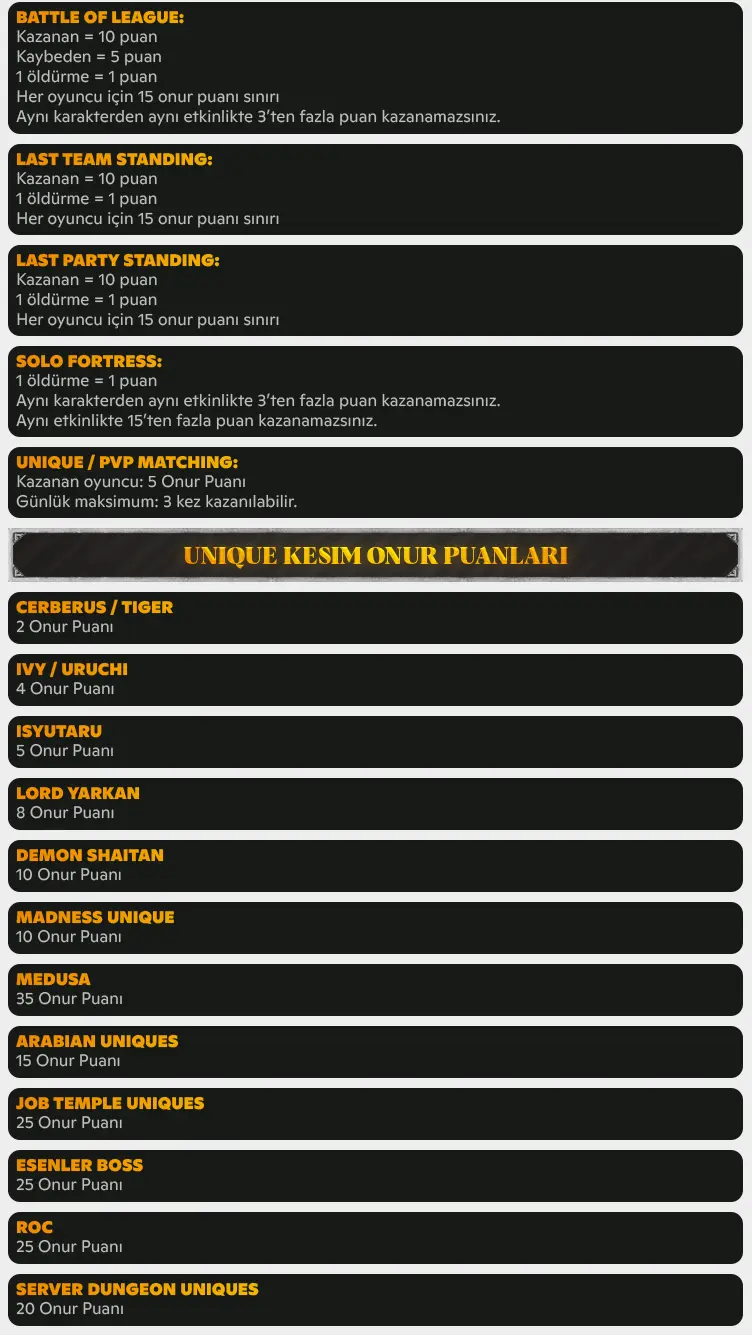 BATTLE OF LEAGUE:
Kazanan = 10 puan
Kaybeden = 5 puan
1 öldürme = 1 puan
Her oyuncu için 15 onur puanı sınırı
Aynı karakterden aynı etkinlikte 3'ten fazla puan kazanamazsınız.

LAST TEAM STANDING:
Kazanan = 10 puan
1 öldürme = 1 puan
Her oyuncu için 15 onur puanı sınırı

LAST PARTY STANDING:
Kazanan = 10 puan
1 öldürme = 1 puan
Her oyuncu için 15 onur puanı sınırı

SOLO FORTRESS:
1 öldürme = 1 puan
Aynı karakterden aynı etkinlikte 3'ten fazla puan kazanamazsınız.
Aynı etkinlikte 15'ten fazla puan kazanamazsınız.

UNIQUE / PVP MATCHING:
Kazanan oyuncu: 5 Onur Puanı
Günlük maksimum: 3 kez kazanılabilir.

UNIQUE KESIM ONUR PUANLARI

CERBERUS / TIGER
2 Onur Puanı

IVY / URUCHI
4 Onur Puanı

ISYUTARU
5 Onur Puanı

LORD YARKAN
8 Onur Puanı

DEMON SHAITAN
10 Onur Puanı

MADNESS UNIQUE
10 Onur Puanı

MEDUSA
35 Onur Puanı

ARABIAN UNIQUES
15 Onur Puanı

JOB TEMPLE UNIQUES
25 Onur Puanı

ESENLER BOSS
25 Onur Puanı

ROC
25 Onur Puanı

SERVER DUNGEON UNIQUES
20 Onur Puanı